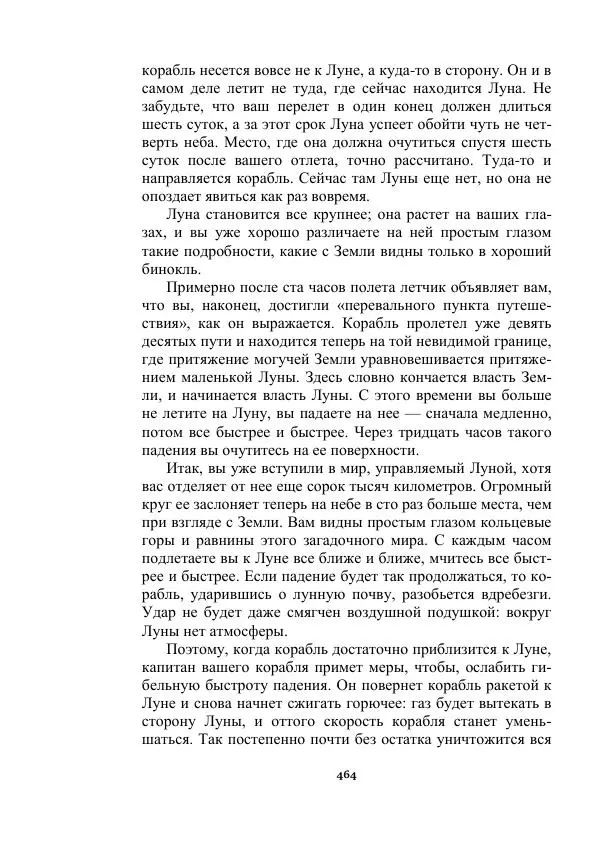 корабль несется вовсе не к Луне, а куда-то в сторону. Он и в самом деле летит не туда, где сейчас находится Луна. Не забудьте, что ваш перелет в один конец должен длиться шесть суток, а за этот срок Луна успеет обойти чуть не четверть неба. Место, где она должна очутиться спустя шесть суток после вашего отлета, точно рассчитано. Туда-то и направляется корабль. Сейчас там Луны еще нет, но она не опоздает явиться как раз вовремя.

Луна становится все крупнее; она растет на ваших глазах, и вы уже хорошо различаете на ней простым глазом такие подробности, какие с Земли видны только в хороший бинокль.

Примерно после ста часов полета летчик объявляет вам, что вы, наконец, достигли «перевального пункта путешествия», как он выражается. Корабль пролетел уже девять десятых пути и находится теперь на той невидимой границе, где притяжение могучей Земли уравновешивается притяжением маленькой Луны. Здесь словно кончается власть Земли, и начинается власть Луны. С этого времени вы больше не летите на Луну, вы падаете на нее — сначала медленно, потом все быстрее и быстрее. Через тридцать часов такого падения вы очутитесь на ее поверхности.

Итак, вы уже вступили в мир, управляемый Луной, хотя вас отделяет от нее еще сорок тысяч километров. Огромный круг ее заслоняет теперь на небе в сто раз больше места, чем при взгляде с Земли. Вам видны простым глазом кольцевые горы и равнины этого загадочного мира. С каждым часом подлетаете вы к Луне все ближе и ближе, мчитесь все быстрее и быстрее. Если падение будет так продолжаться, то корабль, ударившись о лунную почву, разобьется вдребезги. Удар не будет даже смягчен воздушной подушкой: вокруг Луны нет атмосферы.

Поэтому, когда корабль достаточно приблизится к Луне, капитан вашего корабля примет меры, чтобы, ослабить гибельную быстроту падения. Он повернет корабль ракетой к Луне и снова начнет сжигать горючее: газ будет вытекать в сторону Луны, и оттого скорость корабля станет уменьшаться. Так постепенно почти без остатка уничтожится вся

464